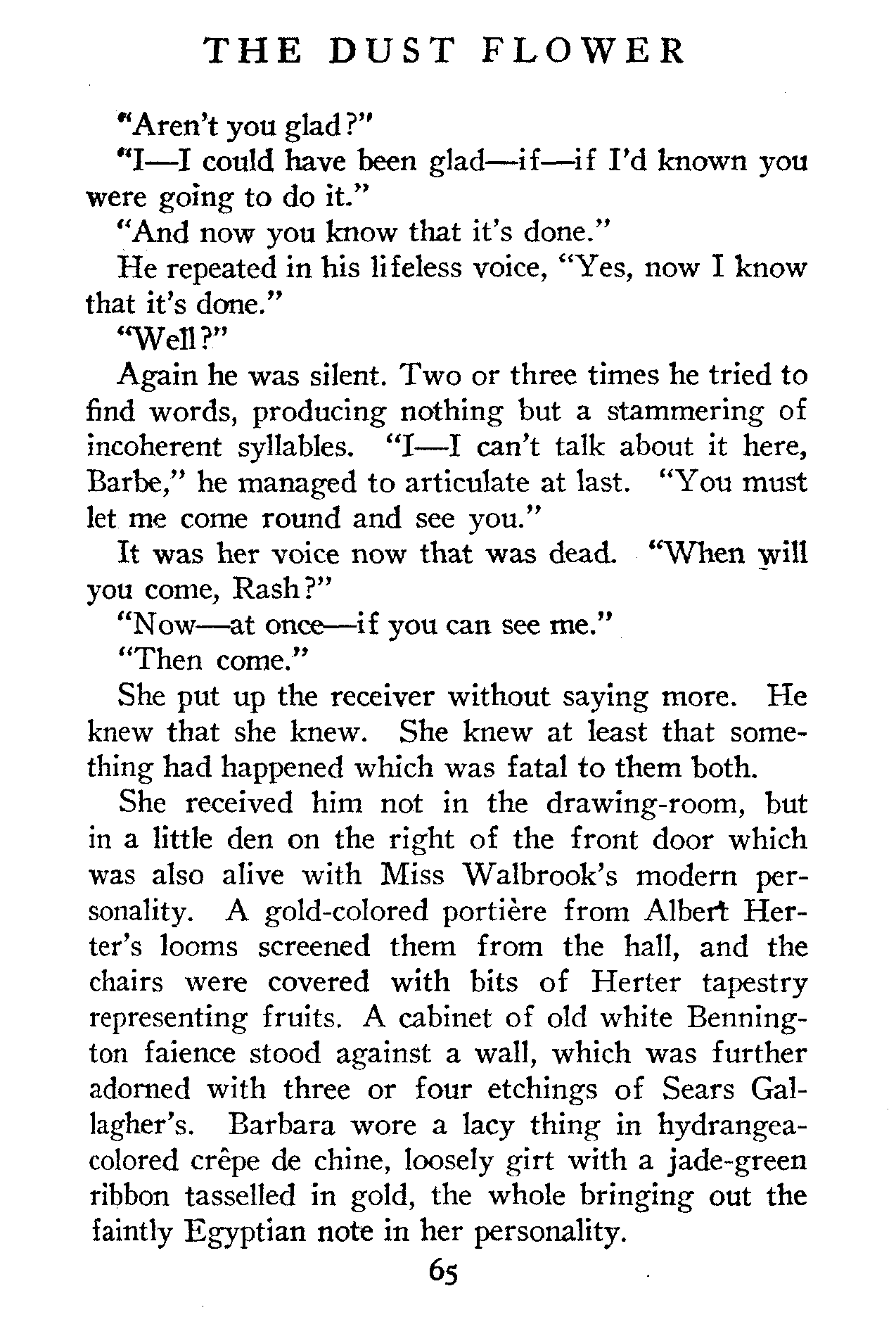 THE DUST FLOWER

"Aren't you glad?"

"I—I could have been glad—if—if I'd known you were going to do it."

"And now you know that it's done."

He repeated in his lifeless voice, "Yes, now I know that it's done."

"Well?"

Again he was silent. Two or three times he tried to find words, producing nothing but a stammering of incoherent syllables. "I—I can't talk about it here, Barbe," he managed to articulate at last. "You must let me come round and see you."

It was her voice now that was dead. "When will you come, Rash?"

"Now—at once—if you can see me."

"Then come."

She put up the receiver without saying more. He knew that she knew. She knew at least that something had happened which was fatal to them both.

She received him not in the drawing-room, but in a little den on the right of the front door which was also alive with Miss Walbrook's modern personality. A gold-colored portière from Albert Herter's looms screened them from the hall, and the chairs were covered with bits of Herter tapestry representing fruits. A cabinet of old white Bennington faience stood against a wall, which was further adorned with three or four etchings of Sears Gallagher's. Barbara wore a lacy thing in hydrangea-colored crêpe de chine, loosely girt with a jade-green ribbon tasselled in gold, the whole bringing out the faintly Egyptian note in her personality.

65